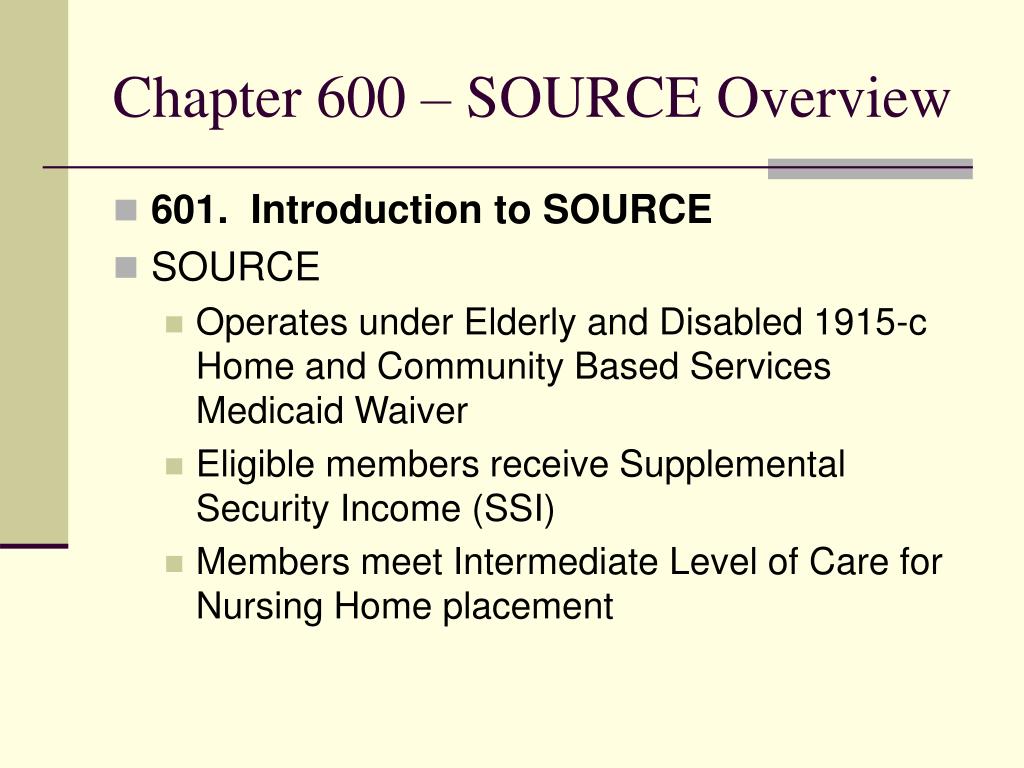 Chapter 600 – SOURCE Overview

601. Introduction to SOURCE

SOURCE

Operates under Elderly and Disabled 1915-c Home and Community Based Services Medicaid Waiver

Eligible members receive Supplemental Security Income (SSI)

Members meet Intermediate Level of Care for Nursing Home placement